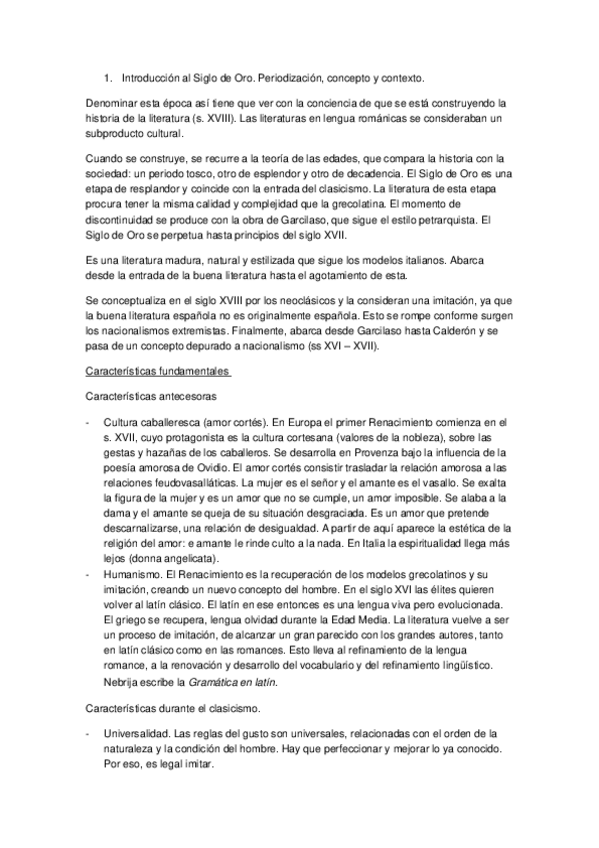 1. Introducción al Siglo de Oro. Periodización, concepto y contexto.

Denominar esta época así tiene que ver con la conciencia de que se está construyendo la historia de la literatura (s. XVIII). Las literaturas en lengua románicas se consideraban un subproducto cultural.

Cuando se construye, se recurre a la teoría de las edades, que compara la historia con la sociedad: un periodo tosco, otro de esplendor y otro de decadencia. El Siglo de Oro es una etapa de resplandor y coincide con la entrada del clasicismo. La literatura de esta etapa procura tener la misma calidad y complejidad que la grecolatina. El momento de discontinuidad se produce con la obra de Garcilaso, que sigue el estilo petrarquista. El Siglo de Oro se perpetua hasta principios del siglo XVII.

Es una literatura madura, natural y estilizada que sigue los modelos italianos. Abarca desde la entrada de la buena literatura hasta el agotamiento de esta.

Se conceptualiza en el siglo XVIII por los neoclásicos y la consideran una imitación, ya que la buena literatura española no es originalmente española. Esto se rompe conforme surgen los nacionalismos extremistas. Finalmente, abarca desde Garcilaso hasta Calderón y se pasa de un concepto depurado a nacionalismo (ss XVI – XVII).

Características fundamentales

Características antecesoras

- Cultura caballeresca (amor cortés). En Europa el primer Renacimiento comienza en el s. XVII, cuyo protagonista es la cultura cortesana (valores de la nobleza), sobre las gestas y hazañas de los caballeros. Se desarrolla en Provenza bajo la influencia de la poesía amorosa de Ovidio. El amor cortés consistir trasladar la relación amorosa a las relaciones feudovasalláticas. La mujer es el señor y el amante es el vasallo. Se exalta la figura de la mujer y es un amor que no se cumple, un amor imposible. Se alaba a la dama y el amante se queja de su situación desgraciada. Es un amor que pretende descarnalizarse, una relación de desigualdad. A partir de aquí aparece la estética de la religión del amor: e amante le rinde culto a la nada. En Italia la espiritualidad llega más lejos (donna angelicata).
- Humanismo. El Renacimiento es la recuperación de los modelos grecolatinos y su imitación, creando un nuevo concepto del hombre. En el siglo XVI las élites quieren volver al latín clásico. El latín en ese entonces es una lengua viva pero evolucionada. El griego se recupera, lengua olvidad durante la Edad Media. La literatura vuelve a ser un proceso de imitación, de alcanzar un gran parecido con los grandes autores, tanto en latín clásico como en las romances. Esto lleva al refinamiento de la lengua romance, a la renovación y desarrollo del vocabulario y del refinamiento lingüístico. Nebrija escribe la Gramática en latín.

Características durante el clasicismo.

- Universalidad. Las reglas del gusto son universales, relacionadas con el orden de la naturaleza y la condición del hombre. Hay que perfeccionar y mejorar lo ya conocido. Por eso, es legal imitar.